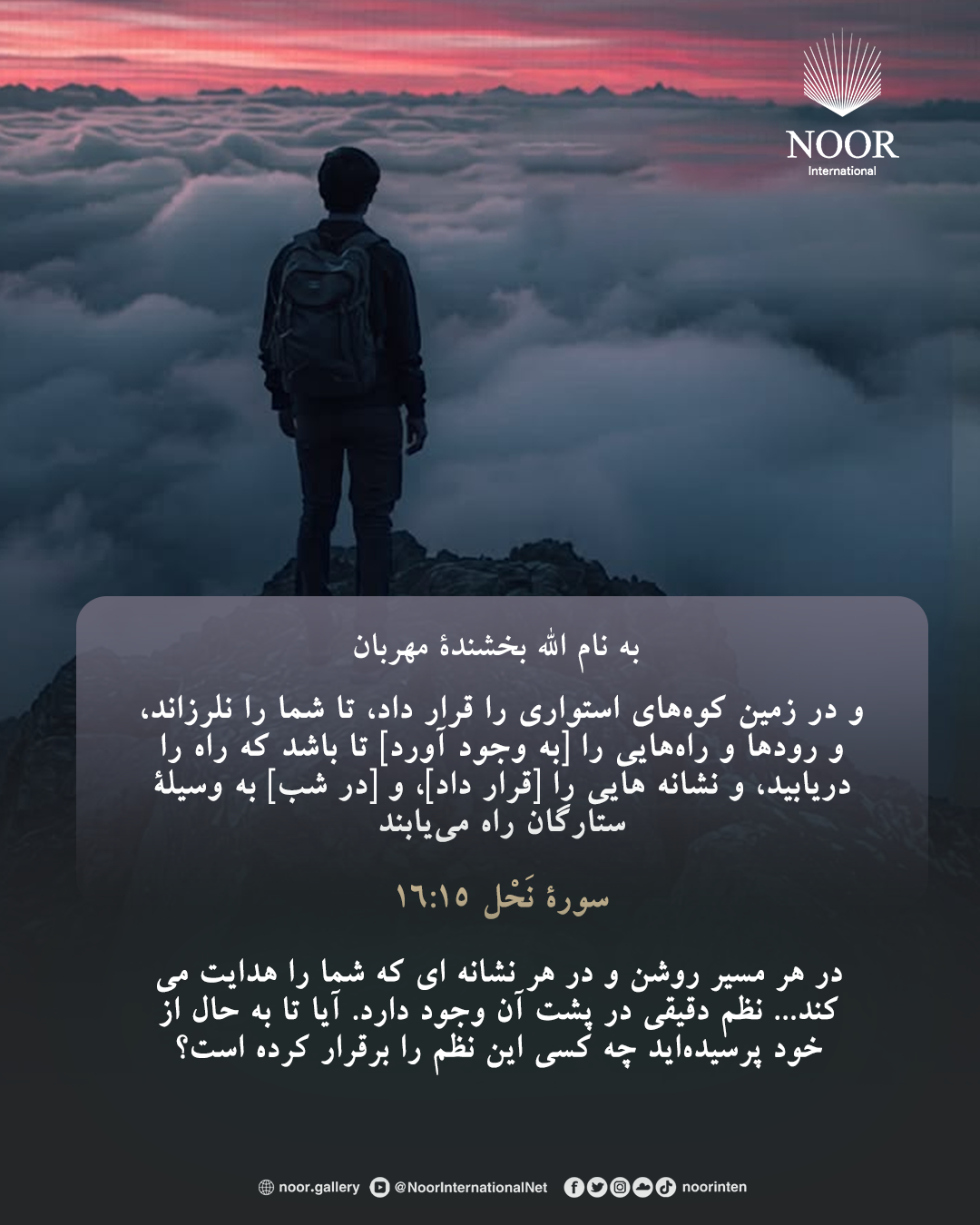 NOOR
International

به نام الله بخشندهٔ مهربان

و در زمین کوه‌های استواری را قرار داد، تا شما را نلرزاند، و رودها و راه‌هایی را [به وجود آورد] تا باشد که راه را دریابید، و نشانه هایی را [قرار داد]، و [در شب] به وسیلهٔ ستارگان راه می‌یابند

سورهٔ نَحْل ۱۶:۱۵

در هر مسیر روشن و در هر نشانه ای که شما را هدایت می کند... نظم دقیقی در پشت آن وجود دارد. آیا تا به حال از خود پرسیده‌اید چه کسی این نظم را برقرار کرده است؟

noor.gallery @NoorInternationalNet noorinten